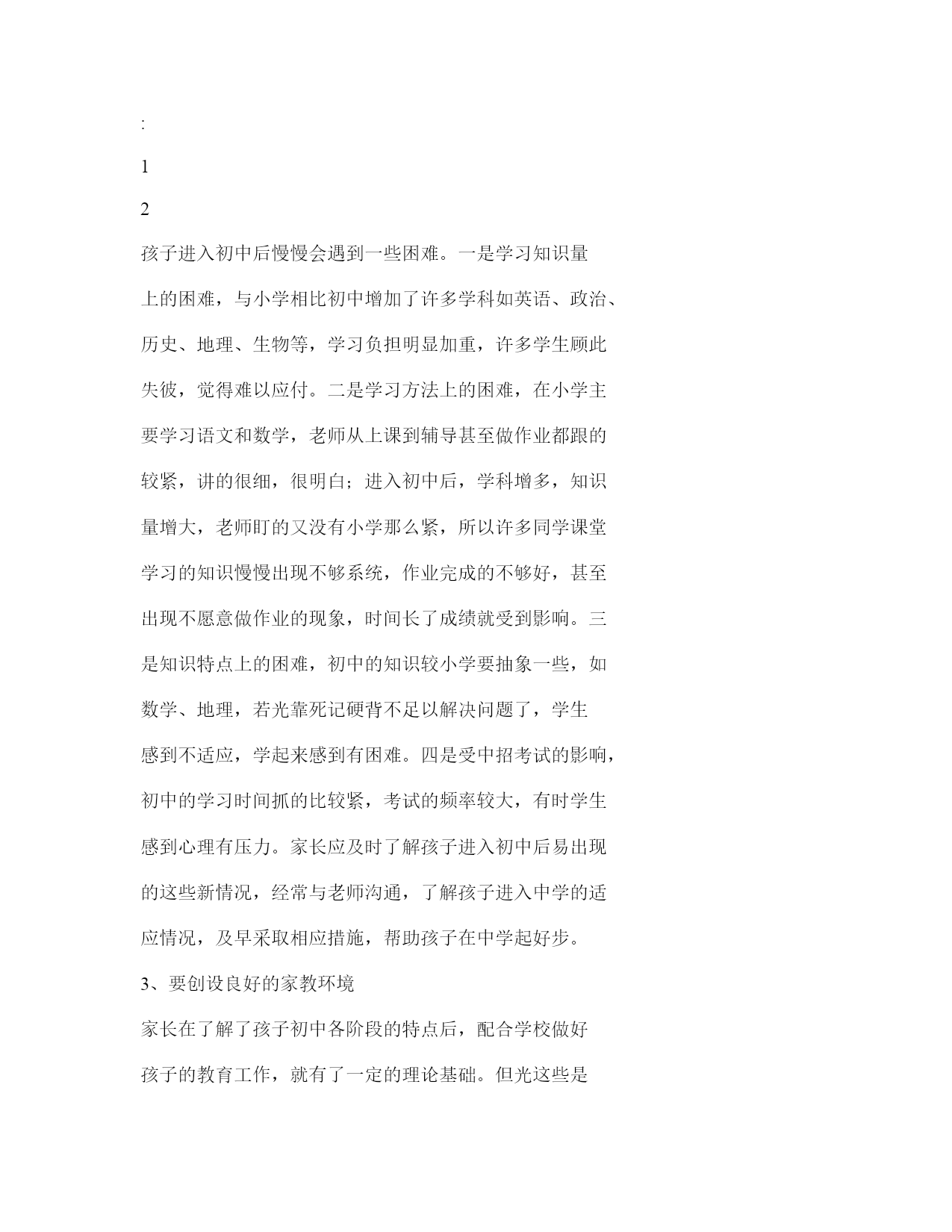 :

1

2

孩子进入初中后慢慢会遇到一些困难。一是学习知识量上的困难，与小学相比初中增加了许多学科如英语、政治、历史、地理、生物等，学习负担明显加重，许多学生顾此失彼，觉得难以应付。二是学习方法上的困难，在小学主要学习语文和数学，老师从上课到辅导甚至做作业都跟的较紧，讲的很细，很明白；进入初中后，学科增多，知识量增大，老师盯的又没有小学那么紧，所以许多同学课堂学习的知识慢慢出现不够系统，作业完成的不够好，甚至出现不愿意做作业的现象，时间长了成绩就受到影响。三是知识特点上的困难，初中的知识较小学要抽象一些，如数学、地理，若光靠死记硬背不足以解决问题了，学生感到不适应，学起来感到有困难。四是受中招考试的影响，初中的学习时间抓的比较紧，考试的频率较大，有时学生感到心理有压力。家长应及时了解孩子进入初中后易出现的这些新情况，经常与老师沟通，了解孩子进入中学的适应情况，及早采取相应措施，帮助孩子在中学起好步。

3、要创设良好的家教环境

家长在了解了孩子初中各阶段的特点后，配合学校做好孩子的教育工作，就有了一定的理论基础。但光这些是